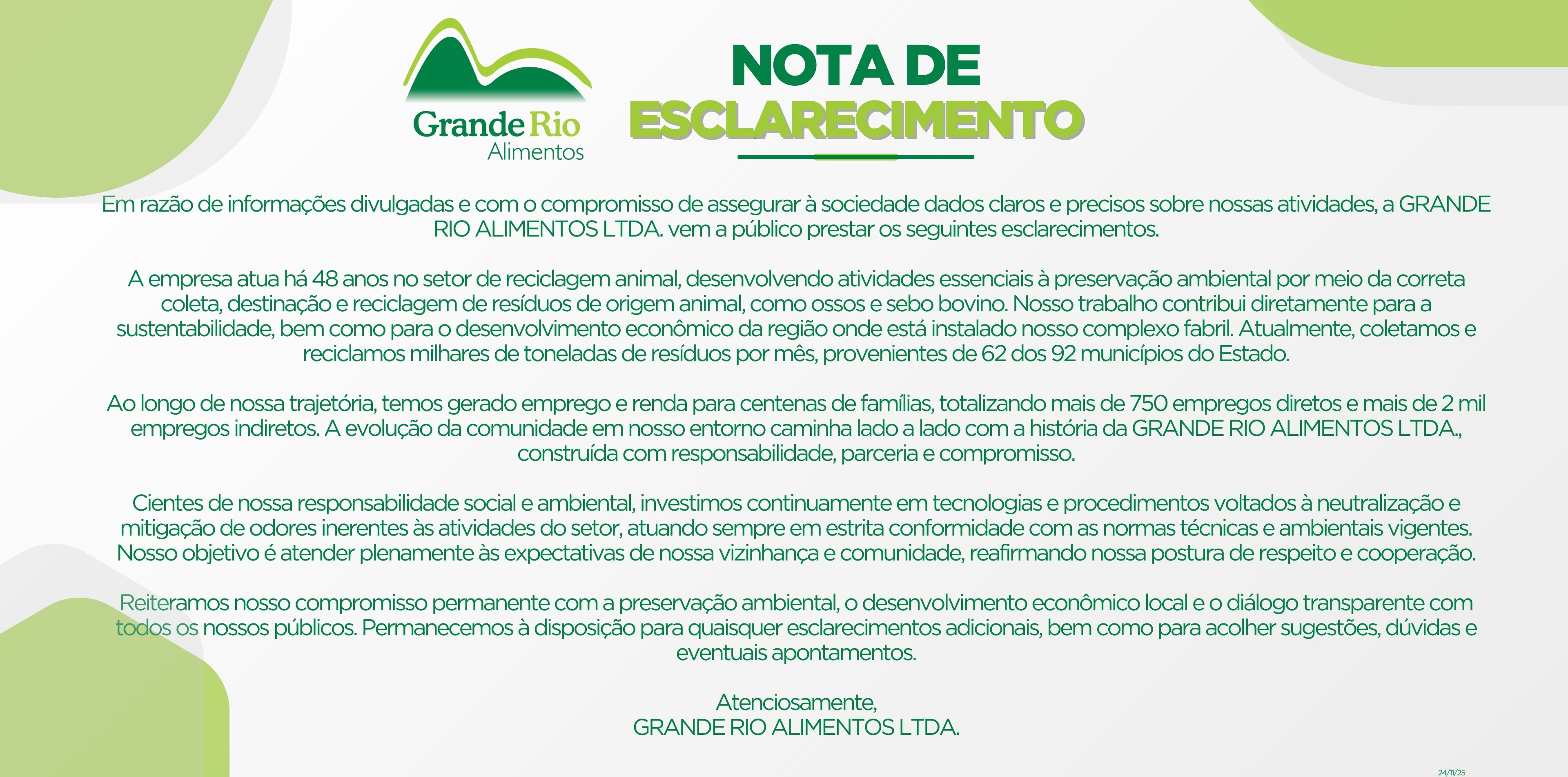 Grande Rio
Alimentos

NOTA DE
ESCLARECIMENTO

Em razão de informações divulgadas e com o compromisso de assegurar à sociedade dados claros e precisos sobre nossas atividades, a GRANDE RIO ALIMENTOS LTDA. vem a público prestar os seguintes esclarecimentos.

A empresa atua há 48 anos no setor de reciclagem animal, desenvolvendo atividades essenciais à preservação ambiental por meio da correta coleta, destinação e reciclagem de resíduos de origem animal, como ossos e sebo bovino. Nosso trabalho contribui diretamente para a sustentabilidade, bem como para o desenvolvimento econômico da região onde está instalado nosso complexo fabril. Atualmente, coletamos e reciclamos milhares de toneladas de resíduos por mês, provenientes de 62 dos 92 municípios do Estado.

Ao longo de nossa trajetória, temos gerado emprego e renda para centenas de famílias, totalizando mais de 750 empregos diretos e mais de 2 mil empregos indiretos. A evolução da comunidade em nosso entorno caminha lado a lado com a história da GRANDE RIO ALIMENTOS LTDA., construída com responsabilidade, parceria e compromisso.

Cientes de nossa responsabilidade social e ambiental, investimos continuamente em tecnologias e procedimentos voltados à neutralização e mitigação de odores inerentes às atividades do setor, atuando sempre em estrita conformidade com as normas técnicas e ambientais vigentes. Nosso objetivo é atender plenamente às expectativas de nossa vizinhança e comunidade, reafirmando nossa postura de respeito e cooperação.

Reiteramos nosso compromisso permanente com a preservação ambiental, o desenvolvimento econômico local e o diálogo transparente com todos os nossos públicos. Permanecemos à disposição para quaisquer esclarecimentos adicionais, bem como para acolher sugestões, dúvidas e eventuais apontamentos.

Atenciosamente,
GRANDE RIO ALIMENTOS LTDA.

24/11/25